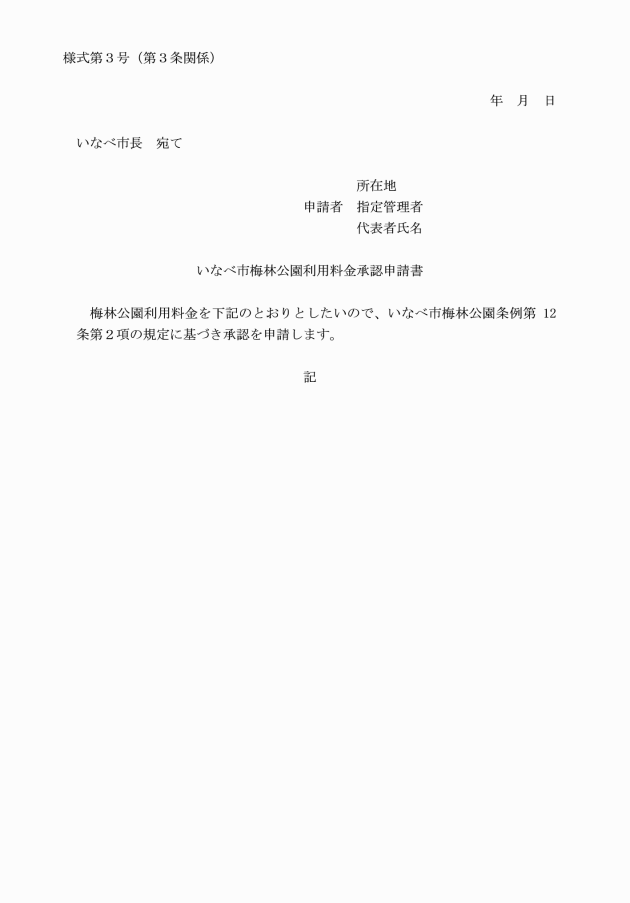 様式第３号（第３条関係）

年　月　日

いなべ市長　宛て

所在地
申請者　指定管理者
代表者氏名

いなべ市梅林公園利用料金承認申請書

梅林公園利用料金を下記のとおりとしたいので、いなべ市梅林公園条例第 12 条第２項の規定に基づき承認を申請します。

記